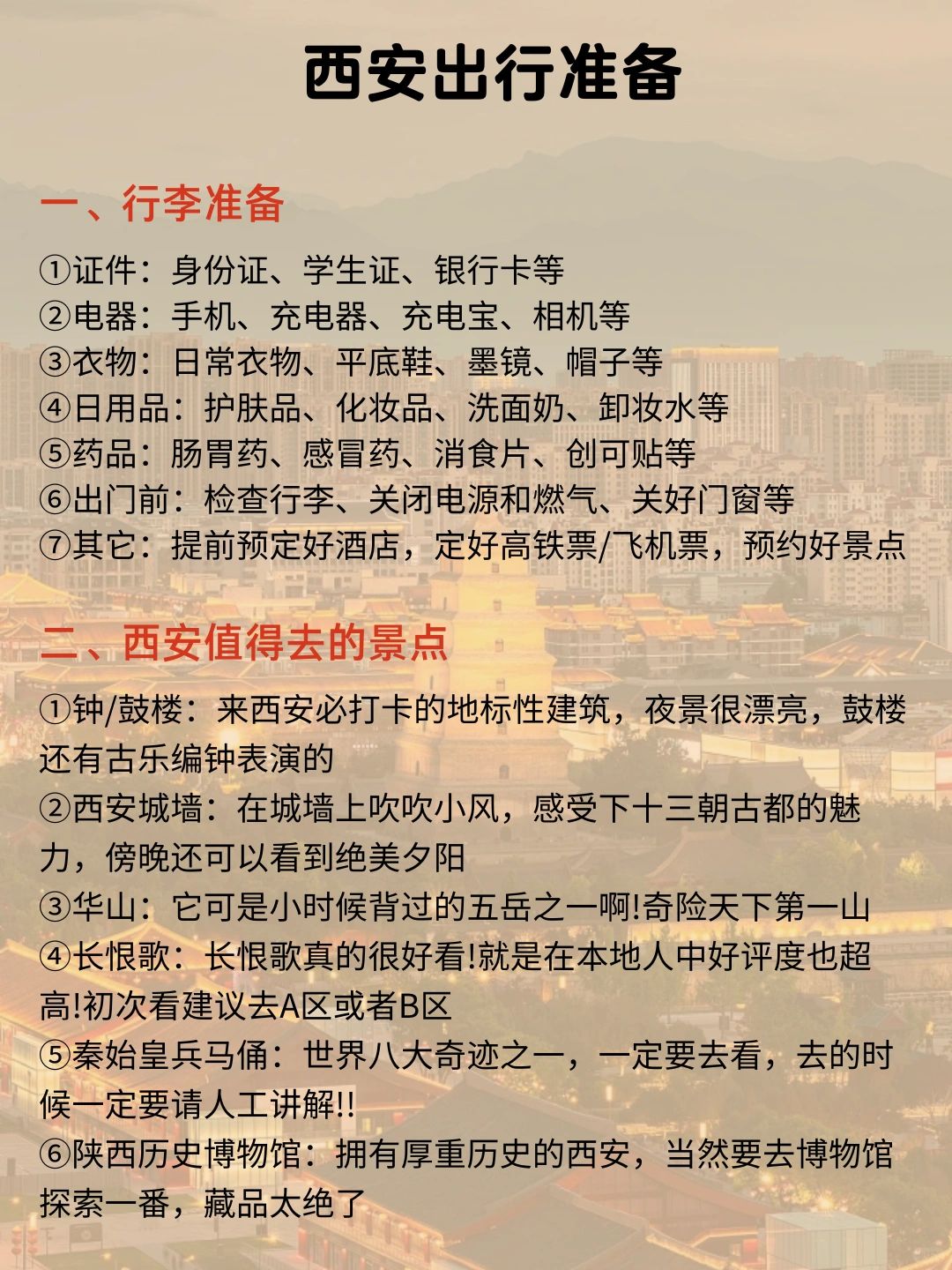 西安出行准备

一、行李准备

①证件：身份证、学生证、银行卡等
②电器：手机、充电器、充电宝、相机等
③衣物：日常衣物、平底鞋、墨镜、帽子等
④日用品：护肤品、化妆品、洗面奶、卸妆水等
⑤药品：肠胃药、感冒药、消食片、创可贴等
⑥出门前：检查行李、关闭电源和燃气、关好门窗等
⑦其它：提前预定好酒店，定好高铁票/飞机票，预约好景点

二、西安值得去的景点

①钟/鼓楼：来西安必打卡的地标性建筑，夜景很漂亮，鼓楼还有古乐编钟表演的
②西安城墙：在城墙上吹吹小风，感受下十三朝古都的魅力，傍晚还可以看到绝美夕阳
③华山：它可是小时候背过的五岳之一啊!奇险天下第一山
④长恨歌：长恨歌真的很好看!就是在本地人中好评度也超高!初次看建议去A区或者B区
⑤秦始皇兵马俑：世界八大奇迹之一，一定要去看，去的时候一定要请人工讲解!!
⑥陕西历史博物馆：拥有厚重历史的西安，当然要去博物馆探索一番，藏品太绝了